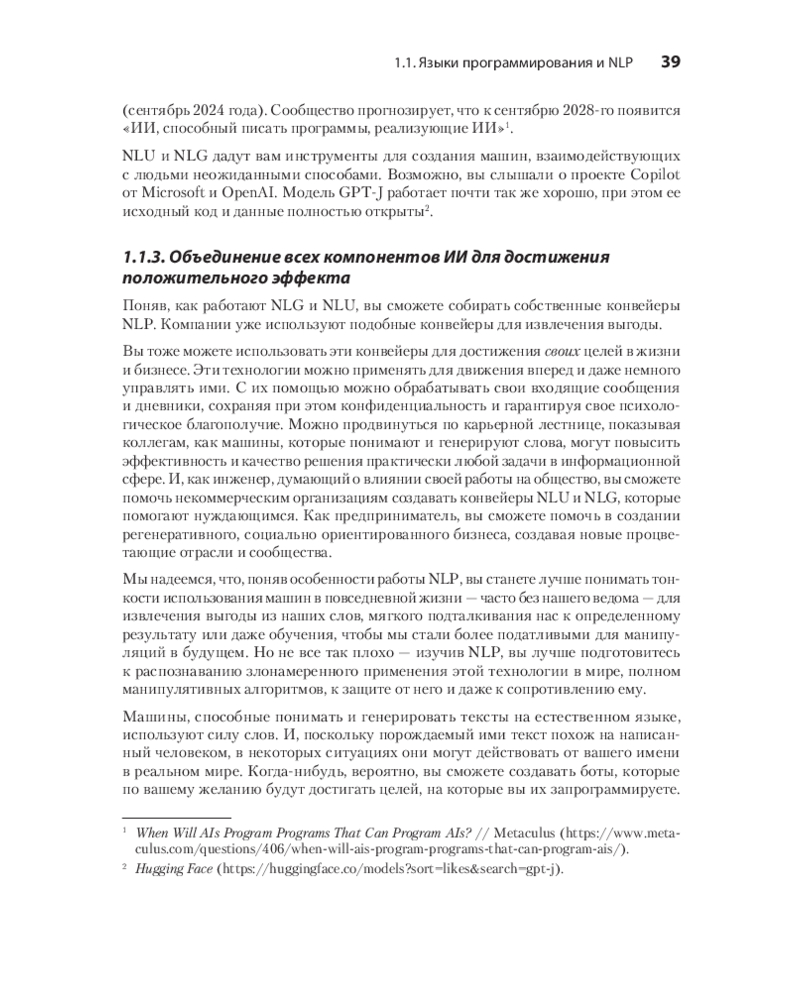 1.1. Языки программирования и NLP 39

(сентябрь 2024 года). Сообщество прогнозирует, что к сентябрю 2028-го появится «ИИ, способный писать программы, реализующие ИИ»$^1$.

NLU и NLG дадут вам инструменты для создания машин, взаимодействующих с людьми неожиданными способами. Возможно, вы слышали о проекте Copilot от Microsoft и OpenAI. Модель GPT-J работает почти так же хорошо, при этом ее исходный код и данные полностью открыты$^2$.

1.1.3. Объединение всех компонентов ИИ для достижения положительного эффекта

Поняв, как работают NLG и NLU, вы сможете собирать собственные конвейеры NLP. Компании уже используют подобные конвейеры для извлечения выгоды.

Вы тоже можете использовать эти конвейеры для достижения своих целей в жизни и бизнесе. Эти технологии можно применять для движения вперед и даже немного управлять ими. С их помощью можно обрабатывать свои входящие сообщения и дневники, сохраняя при этом конфиденциальность и гарантируя свое психологическое благополучие. Можно продвинуться по карьерной лестнице, показывая коллегам, как машины, которые понимают и генерируют слова, могут повысить эффективность и качество решения практически любой задачи в информационной сфере. И, как инженер, думающий о влиянии своей работы на общество, вы сможете помочь некоммерческим организациям создавать конвейеры NLU и NLG, которые помогают нуждающимся. Как предприниматель, вы сможете помочь в создании регенеративного, социально ориентированного бизнеса, создавая новые процветающие отрасли и сообщества.

Мы надеемся, что, поняв особенности работы NLP, вы станете лучше понимать тонкости использования машин в повседневной жизни — часто без нашего ведома — для извлечения выгоды из наших слов, мягкого подталкивания нас к определенному результату или даже обучения, чтобы мы стали более податливыми для манипуляций в будущем. Но не все так плохо — изучив NLP, вы лучше подготовитесь к распознаванию злонамеренного применения этой технологии в мире, полном манипулятивных алгоритмов, к защите от него и даже к сопротивлению ему.

Машины, способные понимать и генерировать тексты на естественном языке, используют силу слов. И, поскольку порождаемый ими текст похож на написанный человеком, в некоторых ситуациях они могут действовать от вашего имени в реальном мире. Когда-нибудь, вероятно, вы сможете создавать боты, которые по вашему желанию будут достигать целей, на которые вы их запрограммируете.

$^1$ When Will AIs Program Programs That Can Program AIs? // Metaculus (https://www.metaculus.com/questions/406/when-will-ais-program-programs-that-can-program-ais/).
$^2$ Hugging Face (https://huggingface.co/models?sort=likes&search=gpt-j).